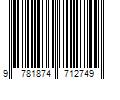 9 781874 712749